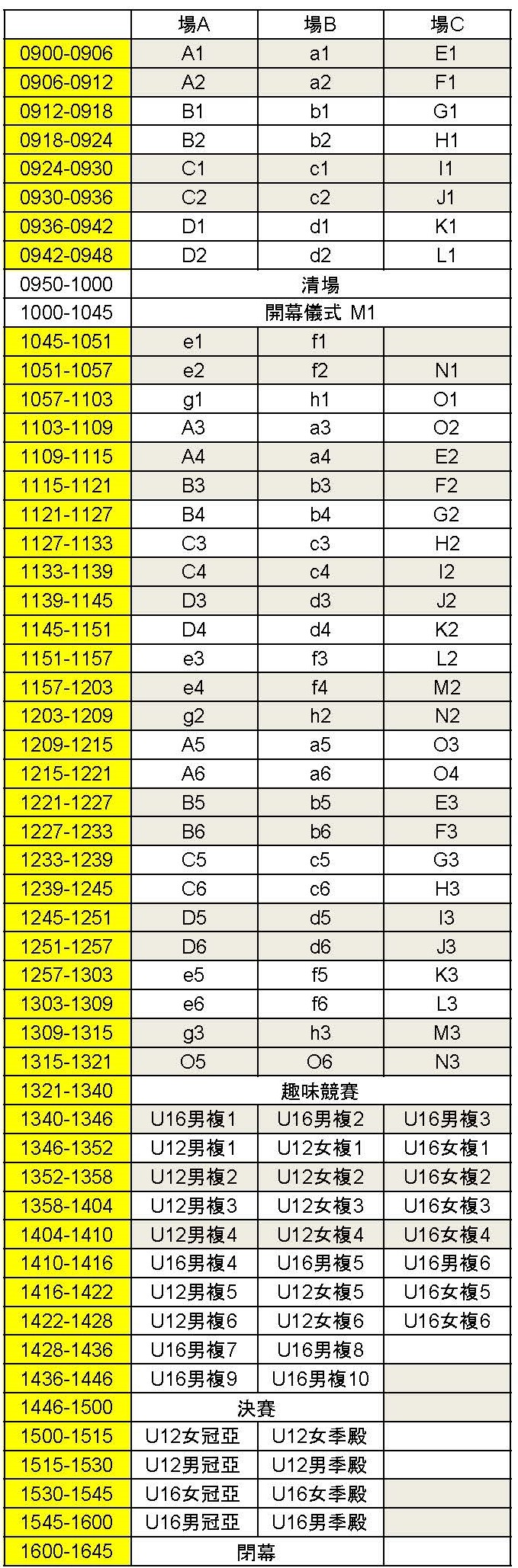 | | 場A | 場B | 場C |
|---|---|---|---|
| 0900-0906 | A1 | a1 | E1 |
| 0906-0912 | A2 | a2 | F1 |
| 0912-0918 | B1 | b1 | G1 |
| 0918-0924 | B2 | b2 | H1 |
| 0924-0930 | C1 | c1 | I1 |
| 0930-0936 | C2 | c2 | J1 |
| 0936-0942 | D1 | d1 | K1 |
| 0942-0948 | D2 | d2 | L1 |
| 0950-1000 | 清場 | | |
| 1000-1045 | 開幕儀式 M1 | | |
| 1045-1051 | e1 | f1 | |
| 1051-1057 | e2 | f2 | N1 |
| 1057-1103 | g1 | h1 | O1 |
| 1103-1109 | A3 | a3 | O2 |
| 1109-1115 | A4 | a4 | E2 |
| 1115-1121 | B3 | b3 | F2 |
| 1121-1127 | B4 | b4 | G2 |
| 1127-1133 | C3 | c3 | H2 |
| 1133-1139 | C4 | c4 | I2 |
| 1139-1145 | D3 | d3 | J2 |
| 1145-1151 | D4 | d4 | K2 |
| 1151-1157 | e3 | f3 | L2 |
| 1157-1203 | e4 | f4 | M2 |
| 1203-1209 | g2 | h2 | N2 |
| 1209-1215 | A5 | a5 | O3 |
| 1215-1221 | A6 | a6 | O4 |
| 1221-1227 | B5 | b5 | E3 |
| 1227-1233 | B6 | b6 | F3 |
| 1233-1239 | C5 | c5 | G3 |
| 1239-1245 | C6 | c6 | H3 |
| 1245-1251 | D5 | d5 | I3 |
| 1251-1257 | D6 | d6 | J3 |
| 1257-1303 | e5 | f5 | K3 |
| 1303-1309 | e6 | f6 | L3 |
| 1309-1315 | g3 | h3 | M3 |
| 1315-1321 | O5 | O6 | N3 |
| 1321-1340 | 趣味競賽 | | |
| 1340-1346 | U16男複1 | U16男複2 | U16男複3 |
| 1346-1352 | U12男複1 | U12女複1 | U16女複1 |
| 1352-1358 | U12男複2 | U12女複2 | U16女複2 |
| 1358-1404 | U12男複3 | U12女複3 | U16女複3 |
| 1404-1410 | U12男複4 | U12女複4 | U16女複4 |
| 1410-1416 | U16男複4 | U16男複5 | U16男複6 |
| 1416-1422 | U12男複5 | U12女複5 | U16女複5 |
| 1422-1428 | U12男複6 | U12女複6 | U16女複6 |
| 1428-1436 | U16男複7 | U16男複8 | |
| 1436-1446 | U16男複9 | U16男複10 | |
| 1446-1500 | 決賽 | | |
| 1500-1515 | U12女冠亞 | U12女季殿 | |
| 1515-1530 | U12男冠亞 | U12男季殿 | |
| 1530-1545 | U16女冠亞 | U16女季殿 | |
| 1545-1600 | U16男冠亞 | U16男季殿 | |
| 1600-1645 | 閉幕 | | |